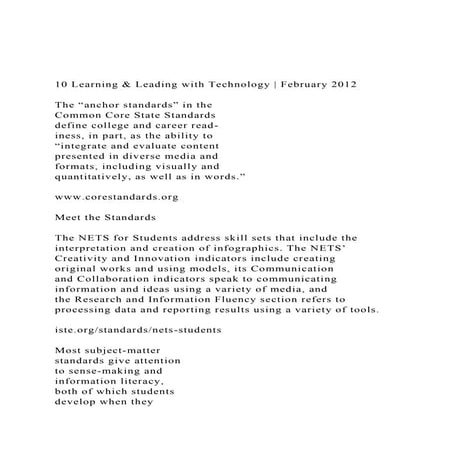 10 Learning & Leading with Technology | February 2012

The “anchor standards” in the Common Core State Standards define college and career readiness, in part, as the ability to “integrate and evaluate content presented in diverse media and formats, including visually and quantitatively, as well as in words.”

www.corestandards.org

Meet the Standards

The NETS for Students address skill sets that include the interpretation and creation of infographics. The NETS’ Creativity and Innovation indicators include creating original works and using models, its Communication and Collaboration indicators speak to communicating information and ideas using a variety of media, and the Research and Information Fluency section refers to processing data and reporting results using a variety of tools.

iste.org/standards/nets-students

Most subject-matter standards give attention to sense-making and information literacy, both of which students develop when they